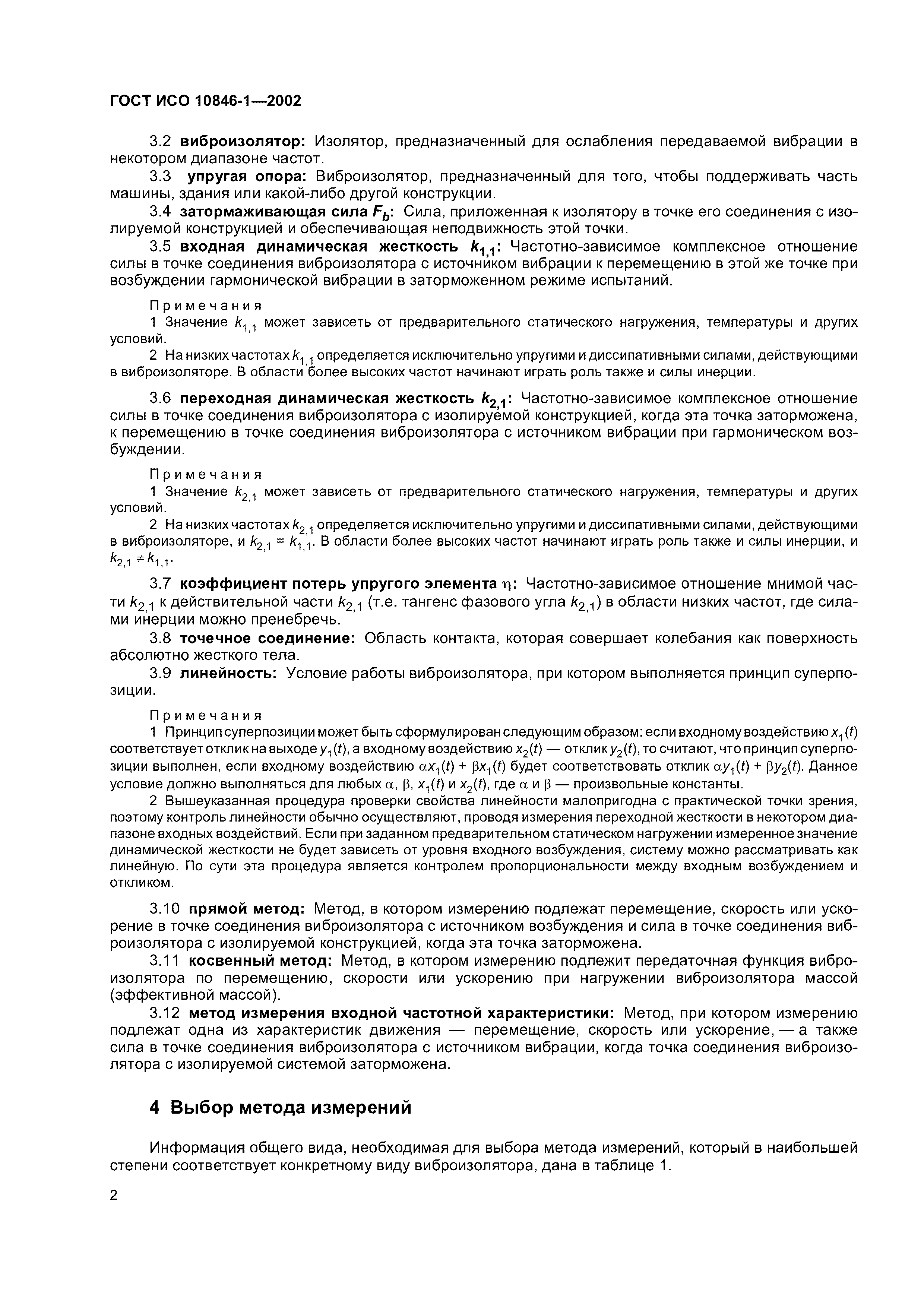 ГОСТ ИСО 10846-1—2002

3.2 виброизолятор: Изолятор, предназначенный для ослабления передаваемой вибрации в некотором диапазоне частот.

3.3 упругая опора: Виброизолятор, предназначенный для того, чтобы поддерживать часть машины, здания или какой-либо другой конструкции.

3.4 затормаживающая сила $F_b$: Сила, приложенная к изолятору в точке его соединения с изолируемой конструкцией и обеспечивающая неподвижность этой точки.

3.5 входная динамическая жесткость $k_{1,1}$: Частотно-зависимое комплексное отношение силы в точке соединения виброизолятора с источником вибрации к перемещению в этой же точке при возбуждении гармонической вибрации в заторможенном режиме испытаний.

Примечания

1 Значение $k_{1,1}$ может зависеть от предварительного статического нагружения, температуры и других условий.

2 На низких частотах $k_{1,1}$ определяется исключительно упругими и диссипативными силами, действующими в виброизоляторе. В области более высоких частот начинают играть роль также и силы инерции.

3.6 переходная динамическая жесткость $k_{2,1}$: Частотно-зависимое комплексное отношение силы в точке соединения виброизолятора с изолируемой конструкцией, когда эта точка заторможена, к перемещению в точке соединения виброизолятора с источником вибрации при гармоническом возбуждении.

Примечания

1 Значение $k_{2,1}$ может зависеть от предварительного статического нагружения, температуры и других условий.

2 На низких частотах $k_{2,1}$ определяется исключительно упругими и диссипативными силами, действующими в виброизоляторе, и $k_{2,1} = k_{1,1}$. В области более высоких частот начинают играть роль также и силы инерции, и $k_{2,1} \neq k_{1,1}$.

3.7 коэффициент потерь упругого элемента $\eta$: Частотно-зависимое отношение мнимой части $k_{2,1}$ к действительной части $k_{2,1}$ (т.е. тангенс фазового угла $k_{2,1}$) в области низких частот, где силами инерции можно пренебречь.

3.8 точечное соединение: Область контакта, которая совершает колебания как поверхность абсолютно жесткого тела.

3.9 линейность: Условие работы виброизолятора, при котором выполняется принцип суперпозиции.

Примечания

1 Принцип суперпозиции может быть сформулирован следующим образом: если входному воздействию $x_1(t)$ соответствует отклик на выходе $y_1(t)$, а входному воздействию $x_2(t)$ — отклик $y_2(t)$, то считают, что принцип суперпозиции выполнен, если входному воздействию $\alpha x_1(t) + \beta x_1(t)$ будет соответствовать отклик $\alpha y_1(t) + \beta y_2(t)$. Данное условие должно выполняться для любых $\alpha$, $\beta$, $x_1(t)$ и $x_2(t)$, где $\alpha$ и $\beta$ — произвольные константы.

2 Вышеуказанная процедура проверки свойства линейности малопригодна с практической точки зрения, поэтому контроль линейности обычно осуществляют, проводя измерения переходной жесткости в некотором диапазоне входных воздействий. Если при заданном предварительном статическом нагружении измеренное значение динамической жесткости не будет зависеть от уровня входного возбуждения, систему можно рассматривать как линейную. По сути эта процедура является контролем пропорциональности между входным возбуждением и откликом.

3.10 прямой метод: Метод, в котором измерению подлежат перемещение, скорость или ускорение в точке соединения виброизолятора с источником возбуждения и сила в точке соединения виброизолятора с изолируемой конструкцией, когда эта точка заторможена.

3.11 косвенный метод: Метод, в котором измерению подлежит передаточная функция виброизолятора по перемещению, скорости или ускорению при нагружении виброизолятора массой (эффективной массой).

3.12 метод измерения входной частотной характеристики: Метод, при котором измерению подлежат одна из характеристик движения — перемещение, скорость или ускорение, — а также сила в точке соединения виброизолятора с источником вибрации, когда точка соединения виброизолятора с изолируемой системой заторможена.

4 Выбор метода измерений

Информация общего вида, необходимая для выбора метода измерений, который в наибольшей степени соответствует конкретному виду виброизолятора, дана в таблице 1.

2